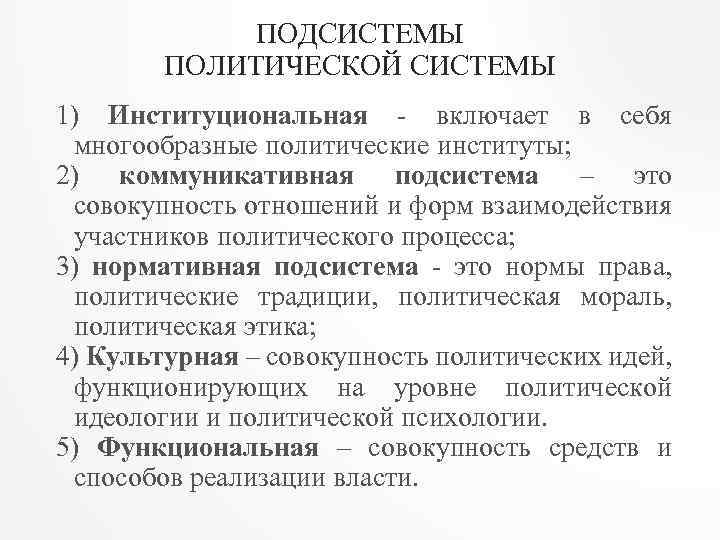 ПОДСИСТЕМЫ
ПОЛИТИЧЕСКОЙ СИСТЕМЫ

1) Институциональная - включает в себя многообразные политические институты;
2) коммуникативная подсистема – это совокупность отношений и форм взаимодействия участников политического процесса;
3) нормативная подсистема - это нормы права, политические традиции, политическая мораль, политическая этика;
4) Культурная – совокупность политических идей, функционирующих на уровне политической идеологии и политической психологии.
5) Функциональная – совокупность средств и способов реализации власти.